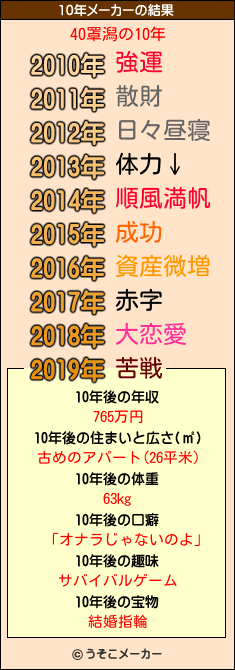 10年メーカーの結果

40罩潟の10年

2010年 強運
2011年 散財
2012年 日々昼寝
2013年 体力↓
2014年 順風満帆
2015年 成功
2016年 資産微増
2017年 赤字
2018年 大恋愛
2019年 苦戦

10年後の年収
765万円
10年後の住まいと広さ(㎡)
古めのアパート(26平米)
10年後の体重
63kg
10年後の口癖
「オナラじゃないのよ」
10年後の趣味
サバイバルゲーム
10年後の宝物
結婚指輪

© うそこメーカー